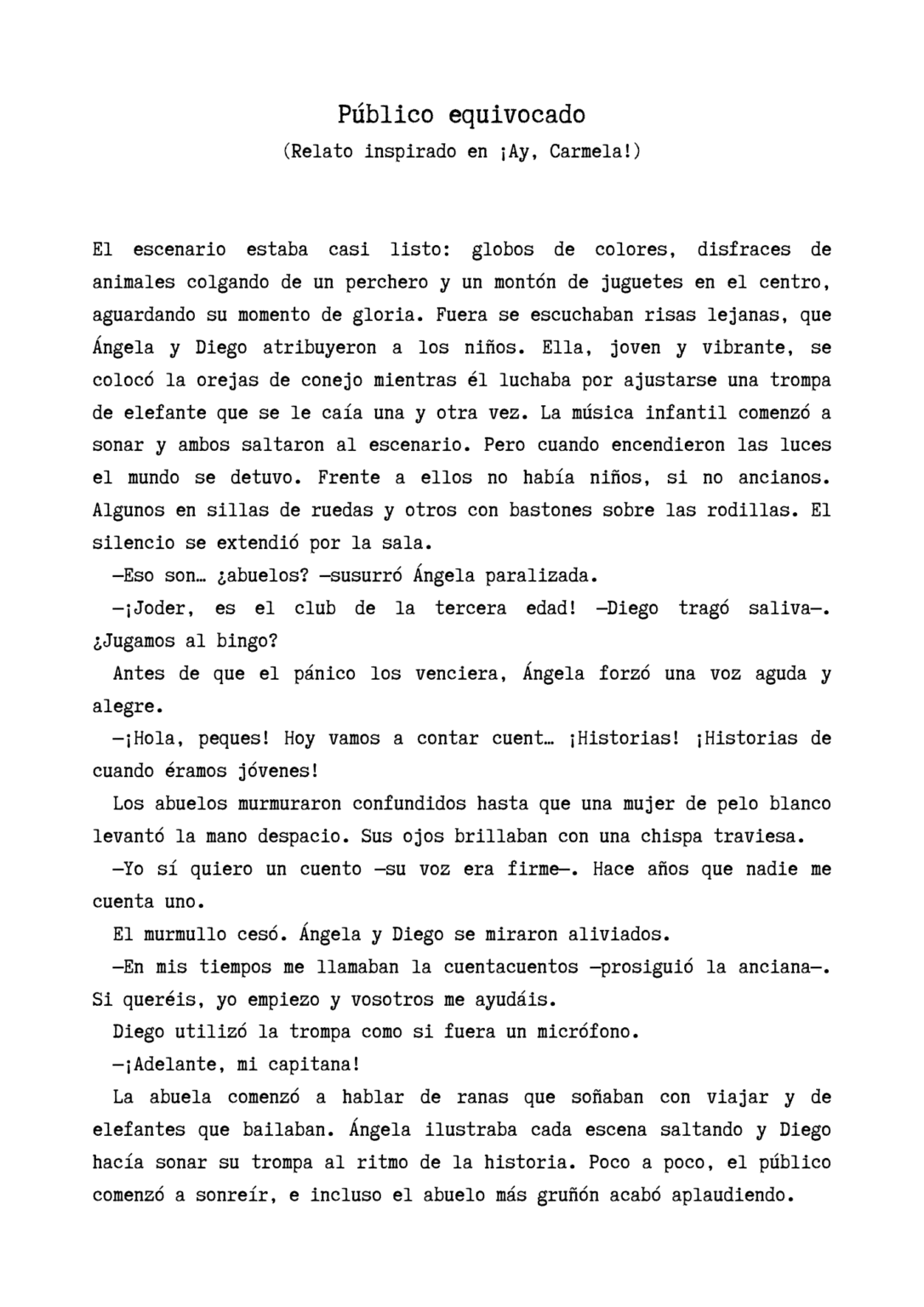 Público equivocado
(Relato inspirado en ¡Ay, Carmela!)

El escenario estaba casi listo: globos de colores, disfraces de animales colgando de un perchero y un montón de juguetes en el centro, aguardando su momento de gloria. Fuera se escuchaban risas lejanas, que Ángela y Diego atribuyeron a los niños. Ella, joven y vibrante, se colocó la orejas de conejo mientras él luchaba por ajustarse una trompa de elefante que se le caía una y otra vez. La música infantil comenzó a sonar y ambos saltaron al escenario. Pero cuando encendieron las luces el mundo se detuvo. Frente a ellos no había niños, si no ancianos. Algunos en sillas de ruedas y otros con bastones sobre las rodillas. El silencio se extendió por la sala.

—Eso son… ¿abuelos? —susurró Ángela paralizada.

—¡Joder, es el club de la tercera edad! —Diego tragó saliva—. ¿Jugamos al bingo?

Antes de que el pánico los venciera, Ángela forzó una voz aguda y alegre.

—¡Hola, peques! Hoy vamos a contar cuent… ¡Historias! ¡Historias de cuando éramos jóvenes!

Los abuelos murmuraron confundidos hasta que una mujer de pelo blanco levantó la mano despacio. Sus ojos brillaban con una chispa traviesa.

—Yo sí quiero un cuento —su voz era firme—. Hace años que nadie me cuenta uno.

El murmullo cesó. Ángela y Diego se miraron aliviados.

—En mis tiempos me llamaban la cuentacuentos —prosiguió la anciana—. Si queréis, yo empiezo y vosotros me ayudáis.

Diego utilizó la trompa como si fuera un micrófono.

—¡Adelante, mi capitana!

La abuela comenzó a hablar de ranas que soñaban con viajar y de elefantes que bailaban. Ángela ilustraba cada escena saltando y Diego hacía sonar su trompa al ritmo de la historia. Poco a poco, el público comenzó a sonreír, e incluso el abuelo más gruñón acabó aplaudiendo.